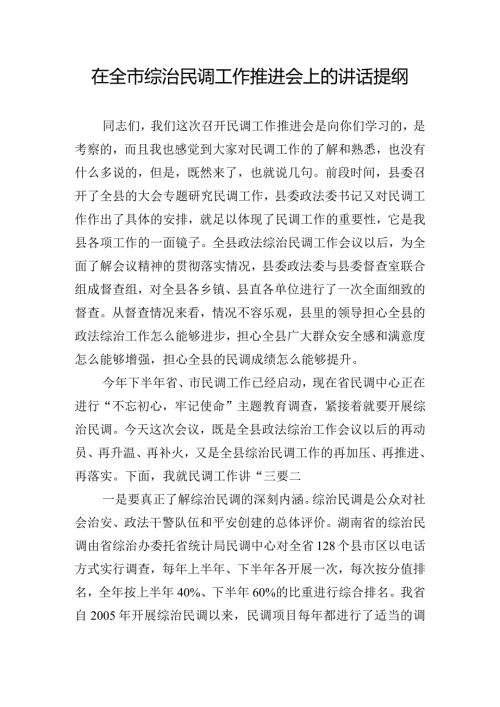 在全市综治民调工作推进会上的讲话提纲

同志们，我们这次召开民调工作推进会是向你们学习的，是考察的，而且我也感觉到大家对民调工作的了解和熟悉，也没有什么多说的，但是，既然来了，也就说几句。前段时间，县委召开了全县的大会专题研究民调工作，县委政法委书记又对民调工作作出了具体的安排，就足以体现了民调工作的重要性，它是我县各项工作的一面镜子。全县政法综治民调工作会议以后，为全面了解会议精神的贯彻落实情况，县委政法委与县委督查室联合组成督查组，对全县各乡镇、县直各单位进行了一次全面细致的督查。从督查情况来看，情况不容乐观，县里的领导担心全县的政法综治工作怎么能够进步，担心全县广大群众安全感和满意度怎么能够增强，担心全县的民调成绩怎么能够提升。

今年下半年省、市民调工作已经启动，现在省民调中心正在进行“不忘初心，牢记使命”主题教育调查，紧接着就要开展综治民调。今天这次会议，既是全县政法综治工作会议以后的再动员、再升温、再补火，又是全县综治民调工作的再加压、再推进、再落实。下面，我就民调工作讲“三要二

一是要真正了解综治民调的深刻内涵。综治民调是公众对社会治安、政法干警队伍和平安创建的总体评价。湖南省的综治民调由省综治办委托省统计局民调中心对全省128个县市区以电话方式实行调查，每年上半年、下半年各开展一次，每次按分值排名，全年按上半年40%、下半年60%的比重进行综合排名。我省自2005年开展综治民调以来，民调项目每年都进行了适当的调